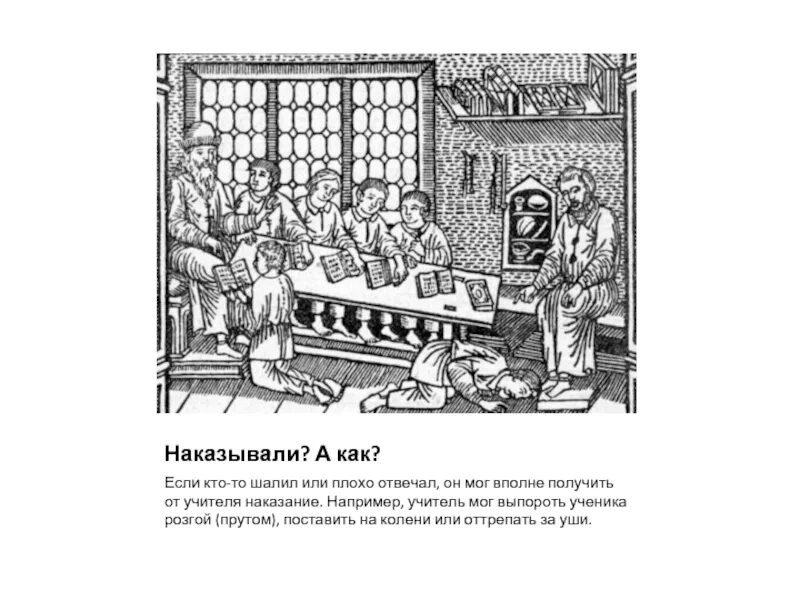 Наказывали? А как?

Если кто-то шалил или плохо отвечал, он мог вполне получить от учителя наказание. Например, учитель мог выпороть ученика розгой (прутом), поставить на колени или оттрепать за уши.